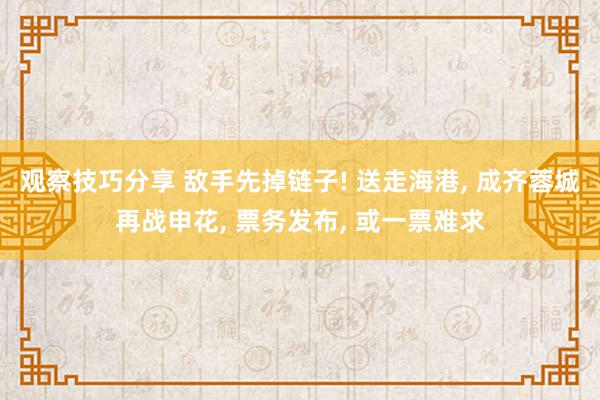 观察技巧分享 敌手先掉链子! 送走海港, 成齐蓉城再战申花, 票务发布, 或一票难求